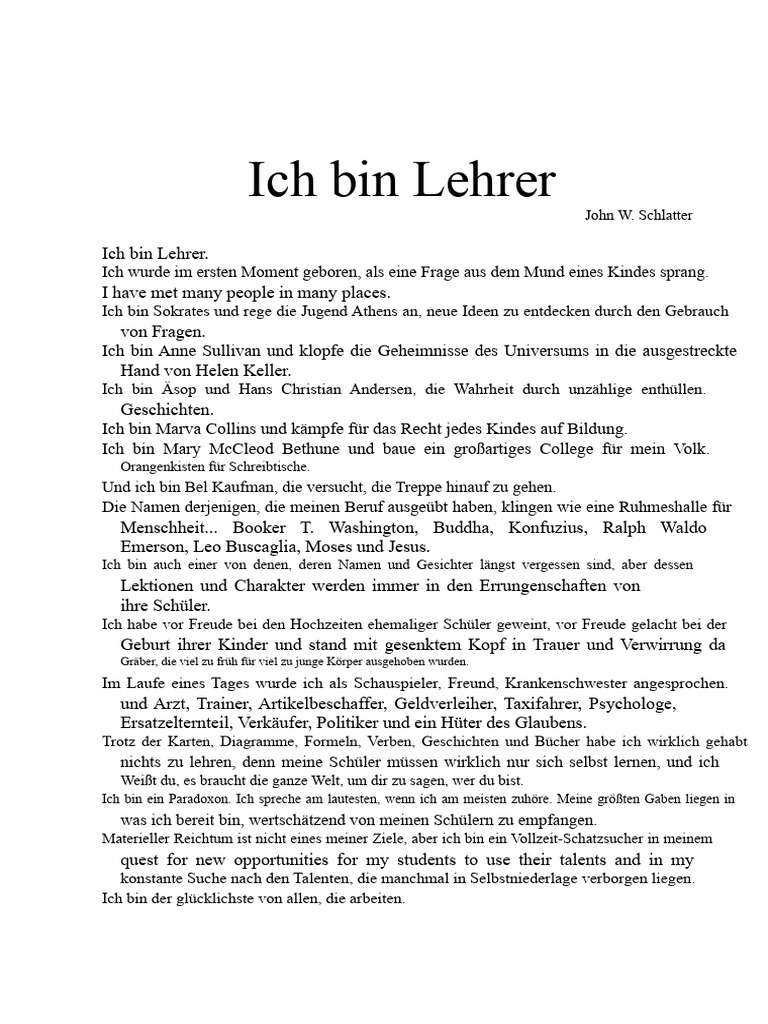 Ich bin Lehrer

John W. Schlatter

Ich bin Lehrer.
Ich wurde im ersten Moment geboren, als eine Frage aus dem Mund eines Kindes sprang.
I have met many people in many places.
Ich bin Sokrates und rege die Jugend Athens an, neue Ideen zu entdecken durch den Gebrauch von Fragen.
Ich bin Anne Sullivan und klopfe die Geheimnisse des Universums in die ausgestreckte Hand von Helen Keller.
Ich bin Äsop und Hans Christian Andersen, die Wahrheit durch unzählige enthüllen. Geschichten.
Ich bin Marva Collins und kämpfe für das Recht jedes Kindes auf Bildung.
Ich bin Mary McCleod Bethune und baue ein großartiges College für mein Volk. Orangenkisten für Schreibtische.
Und ich bin Bel Kaufman, die versucht, die Treppe hinauf zu gehen.
Die Namen derjenigen, die meinen Beruf ausgeübt haben, klingen wie eine Ruhmeshalle für Menschheit... Booker T. Washington, Buddha, Konfuzius, Ralph Waldo Emerson, Leo Buscaglia, Moses und Jesus.
Ich bin auch einer von denen, deren Namen und Gesichter längst vergessen sind, aber dessen Lektionen und Charakter werden immer in den Errungenschaften von ihre Schüler.
Ich habe vor Freude bei den Hochzeiten ehemaliger Schüler geweint, vor Freude gelacht bei der Geburt ihrer Kinder und stand mit gesenktem Kopf in Trauer und Verwirrung da Gräber, die viel zu früh für viel zu junge Körper ausgehoben wurden.
Im Laufe eines Tages wurde ich als Schauspieler, Freund, Krankenschwester angesprochen. und Arzt, Trainer, Artikelbeschaffer, Geldverleiher, Taxifahrer, Psychologe, Ersatzelternteil, Verkäufer, Politiker und ein Hüter des Glaubens.
Trotz der Karten, Diagramme, Formeln, Verben, Geschichten und Bücher habe ich wirklich gehabt nichts zu lehren, denn meine Schüler müssen wirklich nur sich selbst lernen, und ich Weißt du, es braucht die ganze Welt, um dir zu sagen, wer du bist.
Ich bin ein Paradoxon. Ich spreche am lautesten, wenn ich am meisten zuhöre. Meine größten Gaben liegen in was ich bereit bin, wertschätzend von meinen Schülern zu empfangen.
Materieller Reichtum ist nicht eines meiner Ziele, aber ich bin ein Vollzeit-Schatzsucher in meinem quest for new opportunities for my students to use their talents and in my konstante Suche nach den Talenten, die manchmal in Selbstniederlage verborgen liegen.
Ich bin der glücklichste von allen, die arbeiten.